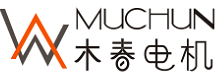 MUCHUN
木春电机